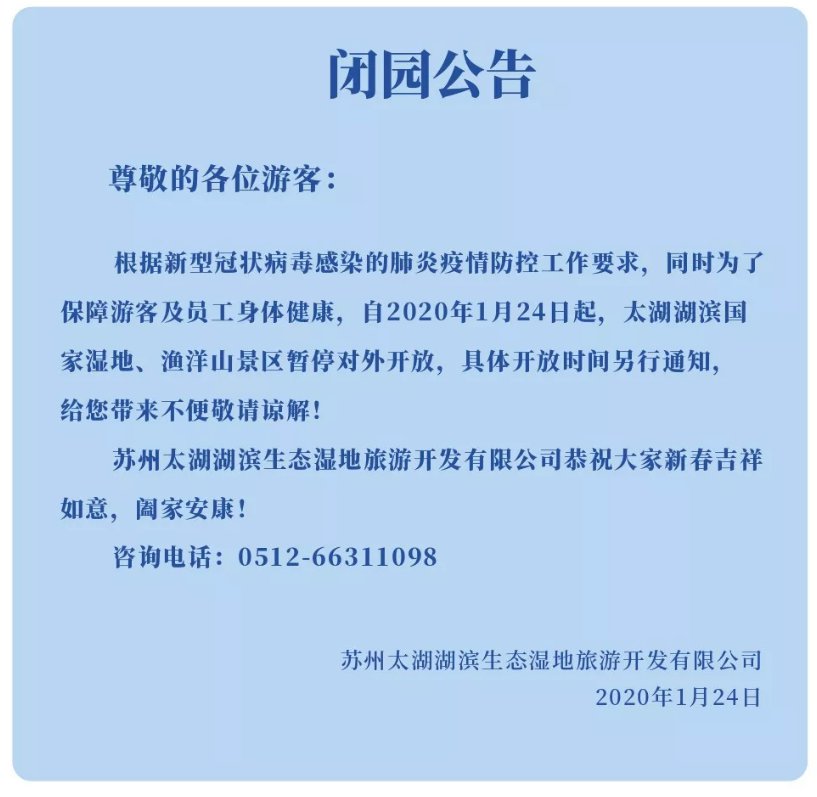 闭园公告

尊敬的各位游客：

根据新型冠状病毒感染的肺炎疫情防控工作要求，同时为了保障游客及员工身体健康，自2020年1月24日起，太湖湖滨国家湿地、渔洋山景区暂停对外开放，具体开放时间另行通知，给您带来不便敬请谅解！

苏州太湖湖滨生态湿地旅游开发有限公司恭祝大家新春吉祥如意，阖家安康！

咨询电话：0512-66311098

苏州太湖湖滨生态湿地旅游开发有限公司
2020年1月24日